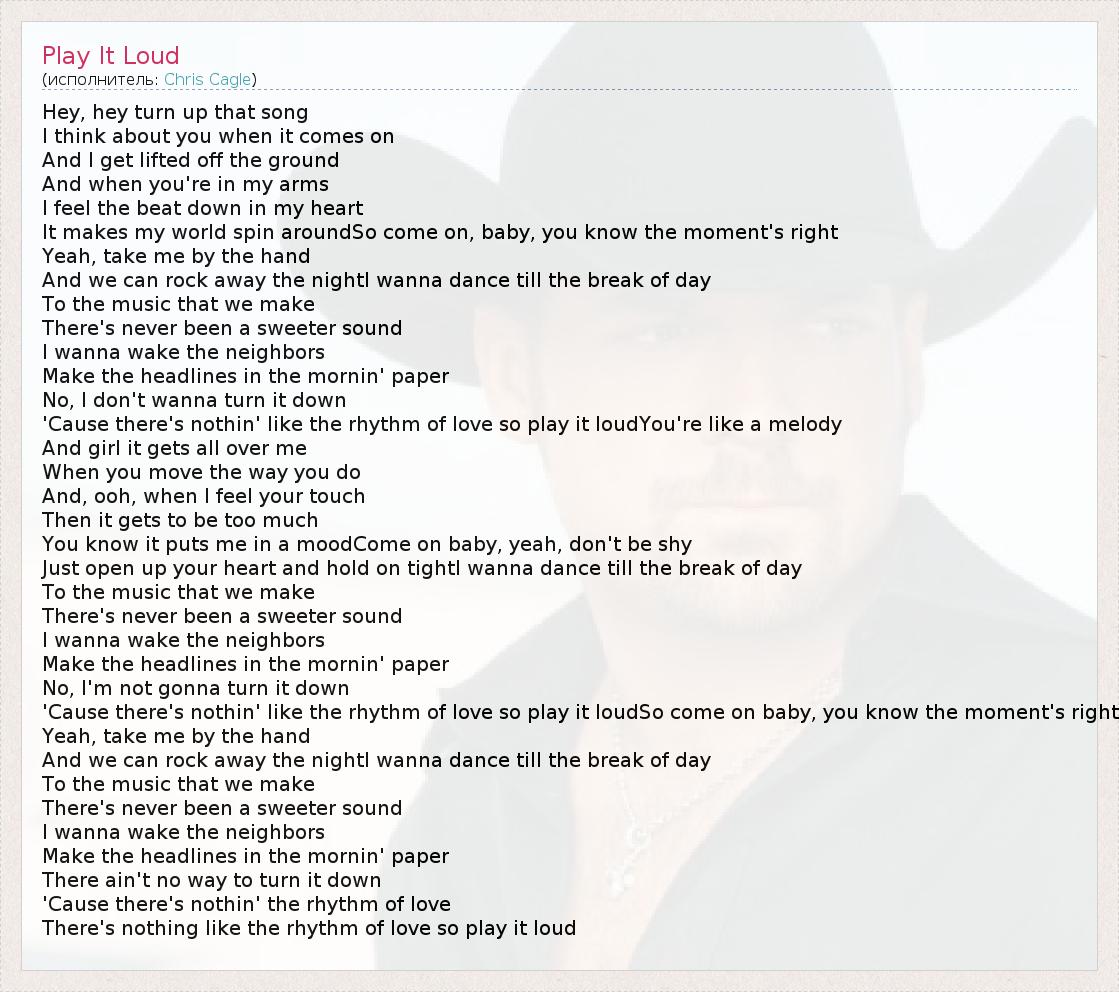 Play It Loud
(исполнитель: Chris Cagle)

Hey, hey turn up that song
I think about you when it comes on
And I get lifted off the ground
And when you're in my arms
I feel the beat down in my heart
It makes my world spin aroundSo come on, baby, you know the moment's right
Yeah, take me by the hand
And we can rock away the nightI wanna dance till the break of day
To the music that we make
There's never been a sweeter sound
I wanna wake the neighbors
Make the headlines in the mornin' paper
No, I don't wanna turn it down
'Cause there's nothin' like the rhythm of love so play it loudYou're like a melody
And girl it gets all over me
When you move the way you do
And, ooh, when I feel your touch
Then it gets to be too much
You know it puts me in a moodCome on baby, yeah, don't be shy
Just open up your heart and hold on tightI wanna dance till the break of day
To the music that we make
There's never been a sweeter sound
I wanna wake the neighbors
Make the headlines in the mornin' paper
No, I'm not gonna turn it down
'Cause there's nothin' like the rhythm of love so play it loudSo come on baby, you know the moment's right
Yeah, take me by the hand
And we can rock away the nightI wanna dance till the break of day
To the music that we make
There's never been a sweeter sound
I wanna wake the neighbors
Make the headlines in the mornin' paper
There ain't no way to turn it down
'Cause there's nothin' the rhythm of love
There's nothing like the rhythm of love so play it loud